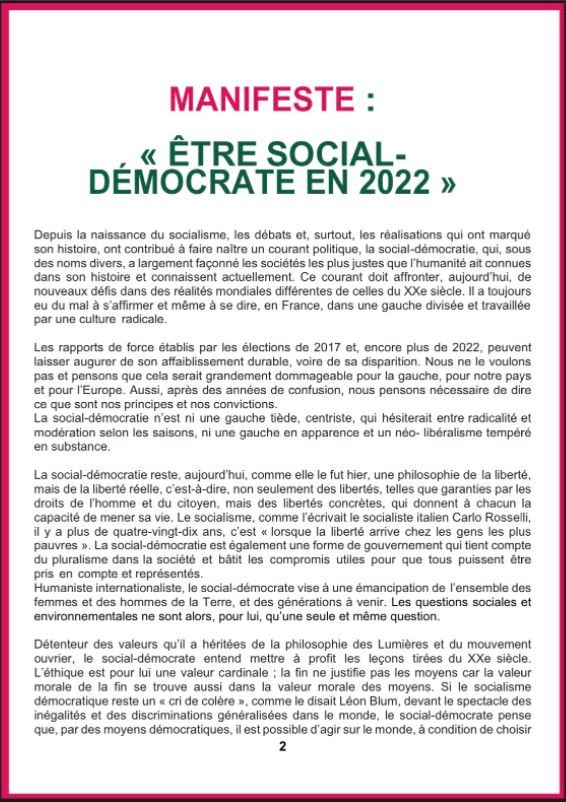 MANIFESTE :

« ÊTRE SOCIAL-DÉMOCRATE EN 2022 »

Depuis la naissance du socialisme, les débats et, surtout, les réalisations qui ont marqué son histoire, ont contribué à faire naître un courant politique, la social-démocratie, qui, sous des noms divers, a largement façonné les sociétés les plus justes que l'humanité ait connues dans son histoire et connaissent actuellement. Ce courant doit affronter, aujourd'hui, de nouveaux défis dans des réalités mondiales différentes de celles du XXe siècle. Il a toujours eu du mal à s'affirmer et même à se dire, en France, dans une gauche divisée et travaillée par une culture radicale.

Les rapports de force établis par les élections de 2017 et, encore plus de 2022, peuvent laisser augurer de son affaiblissement durable, voire de sa disparition. Nous ne le voulons pas et pensons que cela serait grandement dommageable pour la gauche, pour notre pays et pour l'Europe. Aussi, après des années de confusion, nous pensons nécessaire de dire ce que sont nos principes et nos convictions.
La social-démocratie n'est ni une gauche tiède, centriste, qui hésiterait entre radicalité et modération selon les saisons, ni une gauche en apparence et un néo- libéralisme tempéré en substance.

La social-démocratie reste, aujourd'hui, comme elle le fut hier, une philosophie de la liberté, mais de la liberté réelle, c'est-à-dire, non seulement des libertés, telles que garanties par les droits de l'homme et du citoyen, mais des libertés concrètes, qui donnent à chacun la capacité de mener sa vie. Le socialisme, comme l'écrivait le socialiste italien Carlo Rosselli, il y a plus de quatre-vingt-dix ans, c'est « lorsque la liberté arrive chez les gens les plus pauvres ». La social-démocratie est également une forme de gouvernement qui tient compte du pluralisme dans la société et bâtit les compromis utiles pour que tous puissent être pris en compte et représentés.
Humaniste internationaliste, le social-démocrate vise à une émancipation de l'ensemble des femmes et des hommes de la Terre, et des générations à venir. Les questions sociales et environnementales ne sont alors, pour lui, qu'une seule et même question.

Détenteur des valeurs qu'il a héritées de la philosophie des Lumières et du mouvement ouvrier, le social-démocrate entend mettre à profit les leçons tirées du XXe siècle. L'éthique est pour lui une valeur cardinale ; la fin ne justifie pas les moyens car la valeur morale de la fin se trouve aussi dans la valeur morale des moyens. Si le socialisme démocratique reste un « cri de colère », comme le disait Léon Blum, devant le spectacle des inégalités et des discriminations généralisées dans le monde, le social-démocrate pense que, par des moyens démocratiques, il est possible d'agir sur le monde, à condition de choisir

2